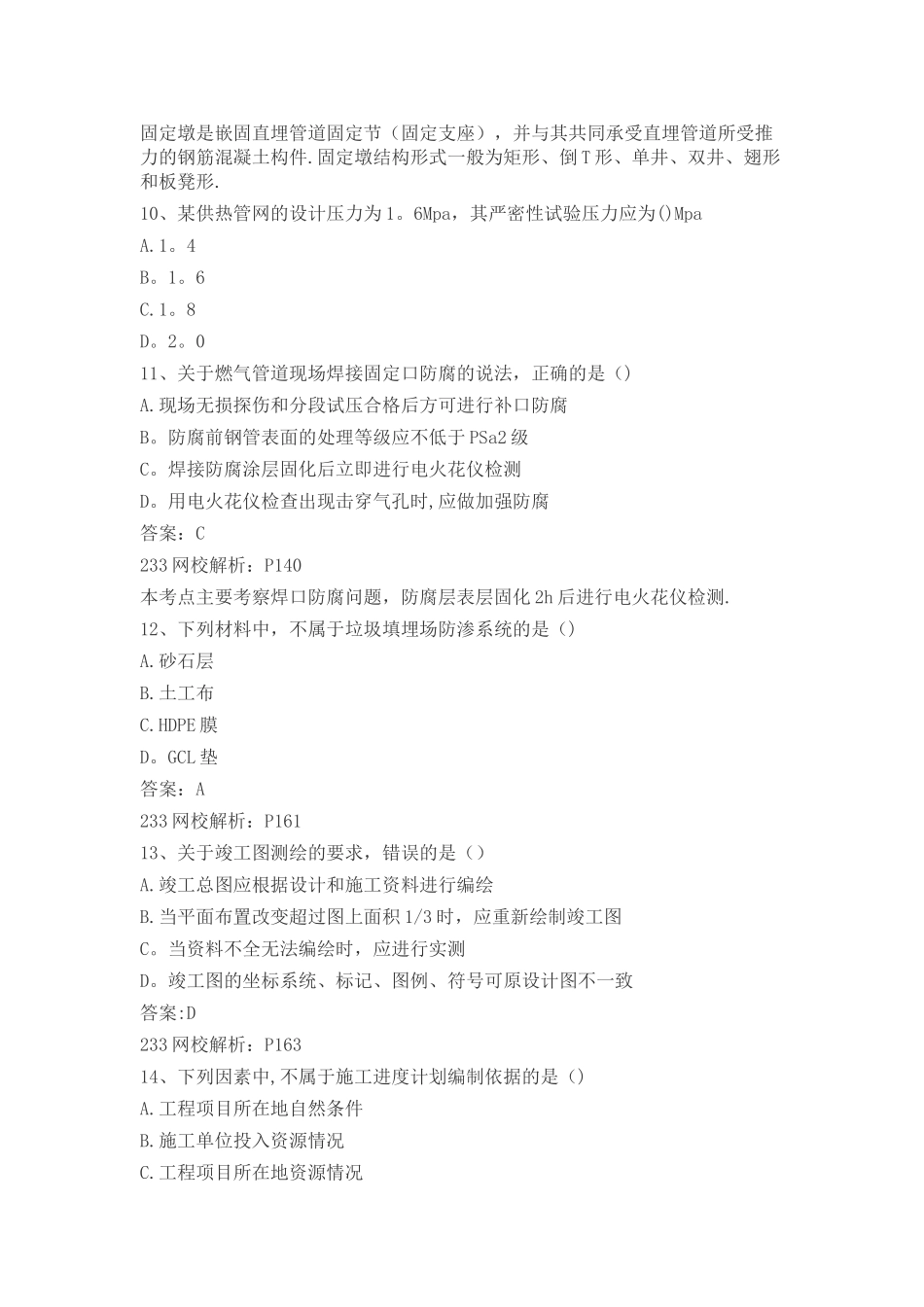 固定墩是嵌固直埋管道固定节（固定支座），并与其共同承受直埋管道所受推力的钢筋混凝土构件.固定墩结构形式一般为矩形、倒T形、单井、双井、翅形和板凳形.

10、某供热管网的设计压力为1。6Mpa，其严密性试验压力应为()Mpa

A.1。4

B。1。6

C.1。8

D。2。0

11、关于燃气管道现场焊接固定口防腐的说法，正确的是（）

A.现场无损探伤和分段试压合格后方可进行补口防腐

B。防腐前钢管表面的处理等级应不低于PSa2级

C。焊接防腐涂层固化后立即进行电火花仪检测

D。用电火花仪检查出现击穿气孔时,应做加强防腐

答案：C

233网校解析：P140

本考点主要考察焊口防腐问题，防腐层表层固化2h后进行电火花仪检测.

12、下列材料中，不属于垃圾填埋场防渗系统的是（）

A.砂石层

B.土工布

C.HDPE膜

D。GCL垫

答案：A

233网校解析：P161

13、关于竣工图测绘的要求，错误的是（）

A.竣工总图应根据设计和施工资料进行编绘

B.当平面布置改变超过图上面积1/3时，应重新绘制竣工图

C。当资料不全无法编绘时，应进行实测

D。竣工图的坐标系统、标记、图例、符号可原设计图不一致

答案:D

233网校解析：P163

14、下列因素中,不属于施工进度计划编制依据的是（）

A.工程项目所在地自然条件

B.施工单位投入资源情况

C.工程项目所在地资源情况